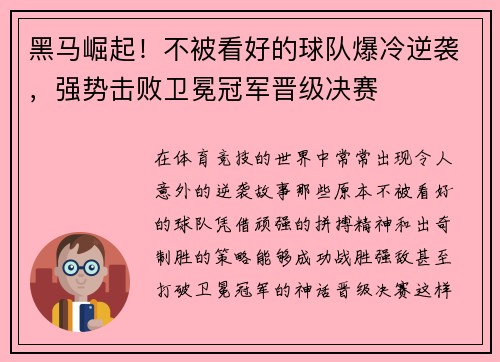 黑马崛起！不被看好的球队爆冷逆袭，强势击败卫冕冠军晋级决赛

在体育竞技的世界中常常出现令人意外的逆袭故事那些原本不被看好的球队凭借顽强的拼搏精神和出奇制胜的策略能够成功战胜强敌甚至打破卫冕冠军的神话晋级决赛这样